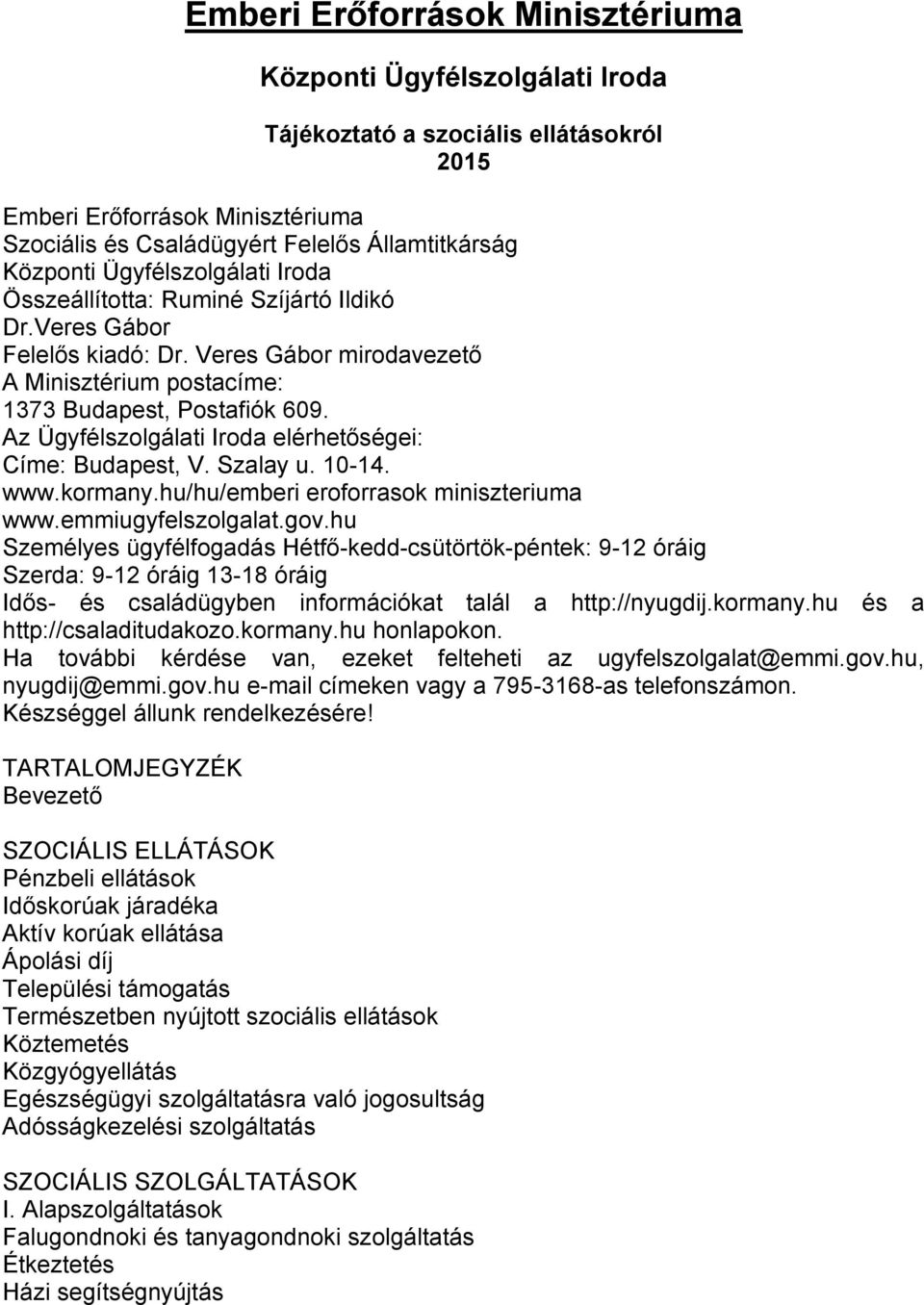 Emberi Erőforrások Minisztériuma

Központi Ügyfélszolgálati Iroda

Tájékoztató a szociális ellátásokról
2015

Emberi Erőforrások Minisztériuma
Szociális és Családügyért Felelős Államtitkárság
Központi Ügyfélszolgálati Iroda
Összeállította: Ruminé Szíjártó Ildikó
Dr.Veres Gábor
Felelős kiadó: Dr. Veres Gábor mirodavezető
A Minisztérium postacíme:
1373 Budapest, Postafiók 609.
Az Ügyfélszolgálati Iroda elérhetőségei:
Címe: Budapest, V. Szalay u. 10-14.
www.kormany.hu/hu/emberi eroforrasok miniszteriuma
www.emmiugyfelszolgalat.gov.hu
Személyes ügyfélfogadás Hétfő-kedd-csütörtök-péntek: 9-12 óráig
Szerda: 9-12 óráig 13-18 óráig
Idős- és családügyben információkat talál a http://nyugdij.kormany.hu és a http://csaladitudakozo.kormany.hu honlapokon.
Ha további kérdése van, ezeket felteheti az ugyfelszolgalat@emmi.gov.hu, nyugdij@emmi.gov.hu e-mail címeken vagy a 795-3168-as telefonszámon.
Készséggel állunk rendelkezésére!

TARTALOMJEGYZÉK
Bevezető

SZOCIÁLIS ELLÁTÁSOK
Pénzbeli ellátások
Időskorúak járadéka
Aktív korúak ellátása
Ápolási díj
Települési támogatás
Természetben nyújtott szociális ellátások
Köztemetés
Közgyógyellátás
Egészségügyi szolgáltatásra való jogosultság
Adósságkezelési szolgáltatás

SZOCIÁLIS SZOLGÁLTATÁSOK
I. Alapszolgáltatások
Falugondnoki és tanyagondnoki szolgáltatás
Étkeztetés
Házi segítségnyújtás